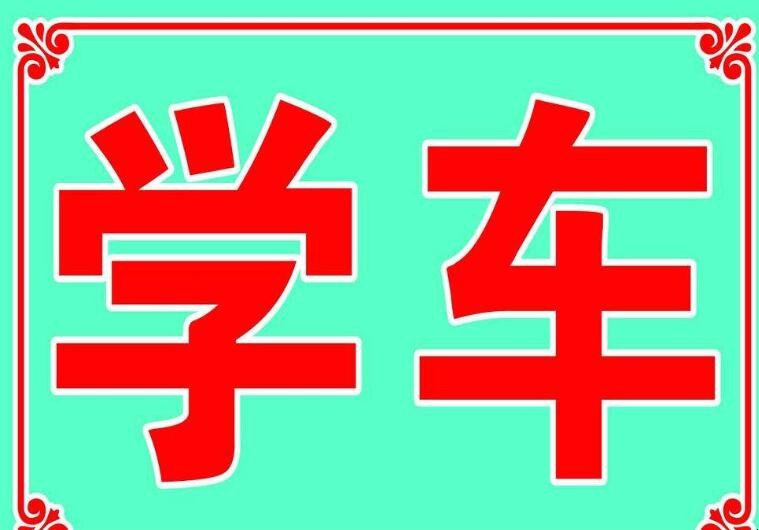 学车